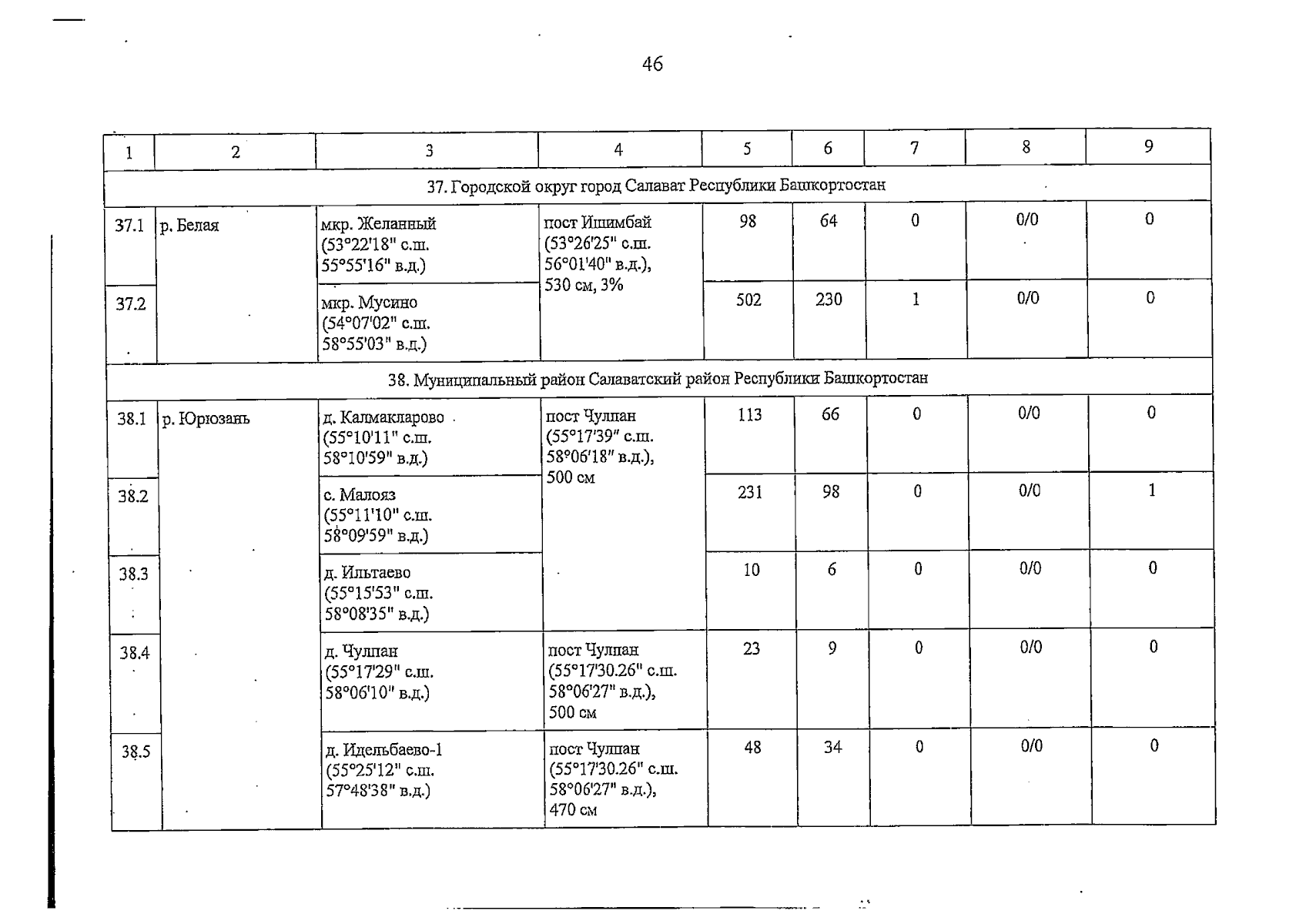 46

| 1 | 2 | 3 | 4 | 5 | 6 | 7 | 8 | 9 |
|---|---|---|---|---|---|---|---|---|
| 37. Городской округ город Салават Республики Башкортостан | | | | | | | | |
| 37.1 | р. Белая | мкр. Желанный (53°22'18" с.ш. 55°55'16" в.д.) | пост Ишимбай (53°26'25" с.ш. 56°01'40" в.д.), 530 см, 3% | 98 | 64 | 0 | 0/0 | 0 |
| 37.2 | | мкр. Мусино (54°07'02" с.ш. 58°55'03" в.д.) | | 502 | 230 | 1 | 0/0 | 0 |
| 38. Муниципальный район Салаватский район Республики Башкортостан | | | | | | | | |
| 38.1 | р. Юрюзань | д. Калмакларово (55°10'11" с.ш. 58°10'59" в.д.) | пост Чулпан (55°17'39" с.ш. 58°06'18" в.д.), 500 см | 113 | 66 | 0 | 0/0 | 0 |
| 38.2 | | с. Малояз (55°11'10" с.ш. 58°09'59" в.д.) | | 231 | 98 | 0 | 0/0 | 1 |
| 38.3 | | д. Ильтаево (55°15'53" с.ш. 58°08'35" в.д.) | | 10 | 6 | 0 | 0/0 | 0 |
| 38.4 | | д. Чулпан (55°17'29" с.ш. 58°06'10" в.д.) | пост Чулпан (55°17'30.26" с.ш. 58°06'27" в.д.), 500 см | 23 | 9 | 0 | 0/0 | 0 |
| 38.5 | | д. Идельбаево-1 (55°25'12" с.ш. 57°48'38" в.д.) | пост Чулпан (55°17'30.26" с.ш. 58°06'27" в.д.), 470 см | 48 | 34 | 0 | 0/0 | 0 |